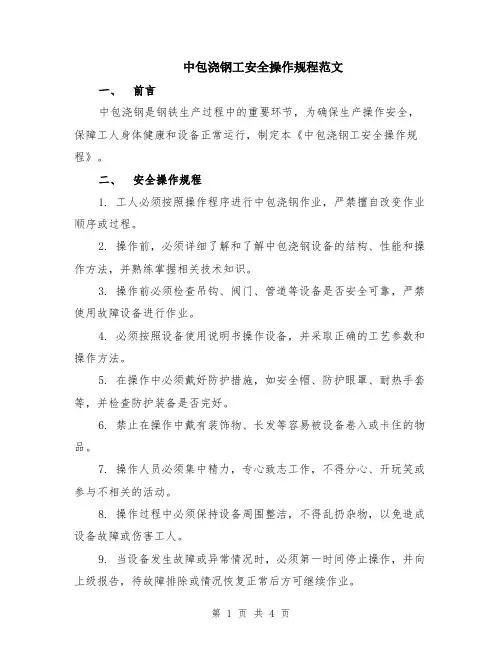 中包浇钢工安全操作规程范文

一、 前言

中包浇钢是钢铁生产过程中的重要环节，为确保生产操作安全，保障工人身体健康和设备正常运行，制定本《中包浇钢工安全操作规程》。

二、 安全操作规程

1. 工人必须按照操作程序进行中包浇钢作业，严禁擅自改变作业顺序或过程。

2. 操作前，必须详细了解和了解中包浇钢设备的结构、性能和操作方法，并熟练掌握相关技术知识。

3. 操作前必须检查吊钩、阀门、管道等设备是否安全可靠，严禁使用故障设备进行作业。

4. 必须按照设备使用说明书操作设备，并采取正确的工艺参数和操作方法。

5. 在操作中必须戴好防护措施，如安全帽、防护眼罩、耐热手套等，并检查防护装备是否完好。

6. 禁止在操作中戴有装饰物、长发等容易被设备卷入或卡住的物品。

7. 操作人员必须集中精力，专心致志工作，不得分心、开玩笑或参与不相关的活动。

8. 操作过程中必须保持设备周围整洁，不得乱扔杂物，以免造成设备故障或伤害工人。

9. 当设备发生故障或异常情况时，必须第一时间停止操作，并向上级报告，待故障排除或情况恢复正常后方可继续作业。

第 1 页 共 4 页